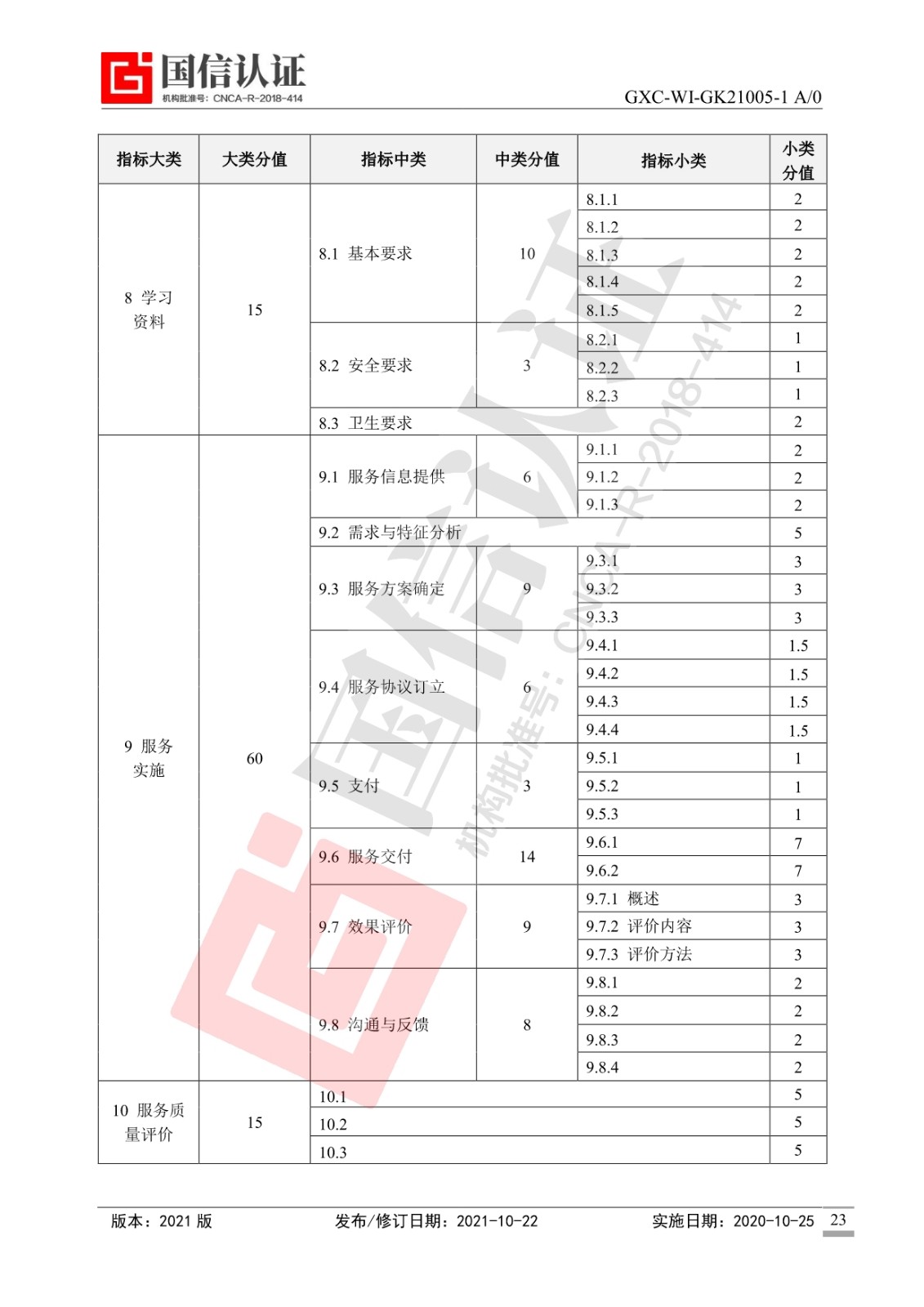 国信认证
机构批准号：CNCA-R-2018-414

GXC-WI-GK21005-1 A/0

| 指标大类 | 大类分值 | 指标中类 | 中类分值 | 指标小类 | 小类分值 |
|---|---|---|---|---|---|
| 8 学习资料 | 15 | 8.1 基本要求 | 10 | 8.1.1 | 2 |
| | | | | 8.1.2 | 2 |
| | | | | 8.1.3 | 2 |
| | | | | 8.1.4 | 2 |
| | | | | 8.1.5 | 2 |
| | | 8.2 安全要求 | 3 | 8.2.1 | 1 |
| | | | | 8.2.2 | 1 |
| | | | | 8.2.3 | 1 |
| | | 8.3 卫生要求 | | | 2 |
| 9 服务实施 | 60 | 9.1 服务信息提供 | 6 | 9.1.1 | 2 |
| | | | | 9.1.2 | 2 |
| | | | | 9.1.3 | 2 |
| | | 9.2 需求与特征分析 | | | 5 |
| | | 9.3 服务方案确定 | 9 | 9.3.1 | 3 |
| | | | | 9.3.2 | 3 |
| | | | | 9.3.3 | 3 |
| | | 9.4 服务协议订立 | 6 | 9.4.1 | 1.5 |
| | | | | 9.4.2 | 1.5 |
| | | | | 9.4.3 | 1.5 |
| | | | | 9.4.4 | 1.5 |
| | | 9.5 支付 | 3 | 9.5.1 | 1 |
| | | | | 9.5.2 | 1 |
| | | | | 9.5.3 | 1 |
| | | 9.6 服务交付 | 14 | 9.6.1 | 7 |
| | | | | 9.6.2 | 7 |
| | | 9.7 效果评价 | 9 | 9.7.1 概述 | 3 |
| | | | | 9.7.2 评价内容 | 3 |
| | | | | 9.7.3 评价方法 | 3 |
| | | 9.8 沟通与反馈 | 8 | 9.8.1 | 2 |
| | | | | 9.8.2 | 2 |
| | | | | 9.8.3 | 2 |
| | | | | 9.8.4 | 2 |
| 10 服务质量评价 | 15 | 10.1 | | | 5 |
| | | 10.2 | | | 5 |
| | | 10.3 | | | 5 |

国信认证 机构批准号：CNCA-R-2018-414

版本：2021 版 发布/修订日期：2021-10-22 实施日期：2020-10-25 23